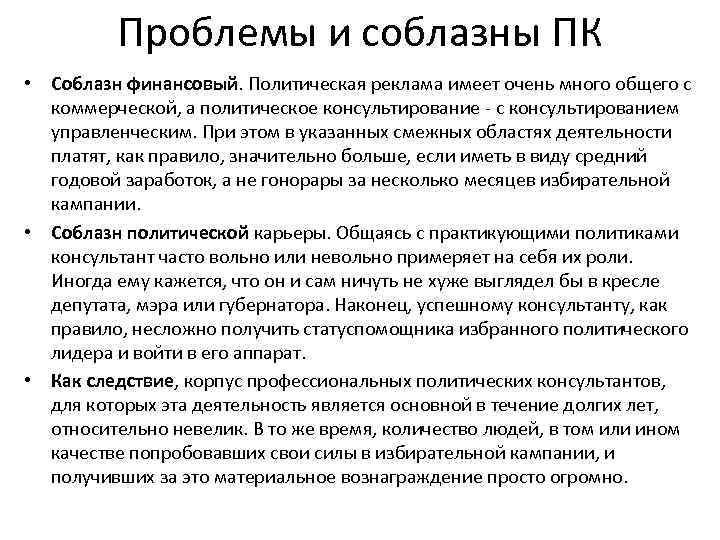 Проблемы и соблазны ПК

• Соблазн финансовый. Политическая реклама имеет очень много общего с коммерческой, а политическое консультирование - с консультированием управленческим. При этом в указанных смежных областях деятельности платят, как правило, значительно больше, если иметь в виду средний годовой заработок, а не гонорары за несколько месяцев избирательной кампании.

• Соблазн политической карьеры. Общаясь с практикующими политиками консультант часто вольно или невольно примеряет на себя их роли. Иногда ему кажется, что он и сам ничуть не хуже выглядел бы в кресле депутата, мэра или губернатора. Наконец, успешному консультанту, как правило, несложно получить статуспомощника избранного политического лидера и войти в его аппарат.

• Как следствие, корпус профессиональных политических консультантов, для которых эта деятельность является основной в течение долгих лет, относительно невелик. В то же время, количество людей, в том или ином качестве попробовавших свои силы в избирательной кампании, и получивших за это материальное вознаграждение просто огромно.